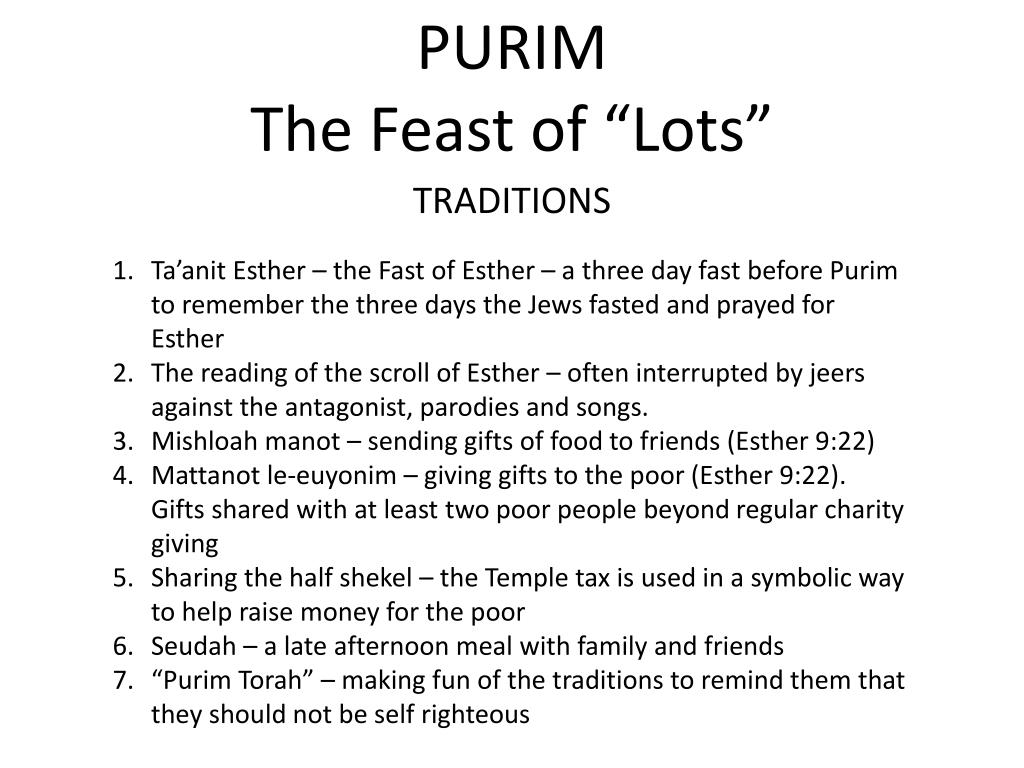 PURIM
The Feast of “Lots”

TRADITIONS

1. Ta’anit Esther – the Fast of Esther – a three day fast before Purim to remember the three days the Jews fasted and prayed for Esther
2. The reading of the scroll of Esther – often interrupted by jeers against the antagonist, parodies and songs.
3. Mishloah manot – sending gifts of food to friends (Esther 9:22)
4. Mattanot le-euyonim – giving gifts to the poor (Esther 9:22). Gifts shared with at least two poor people beyond regular charity giving
5. Sharing the half shekel – the Temple tax is used in a symbolic way to help raise money for the poor
6. Seudah – a late afternoon meal with family and friends
7. “Purim Torah” – making fun of the traditions to remind them that they should not be self righteous